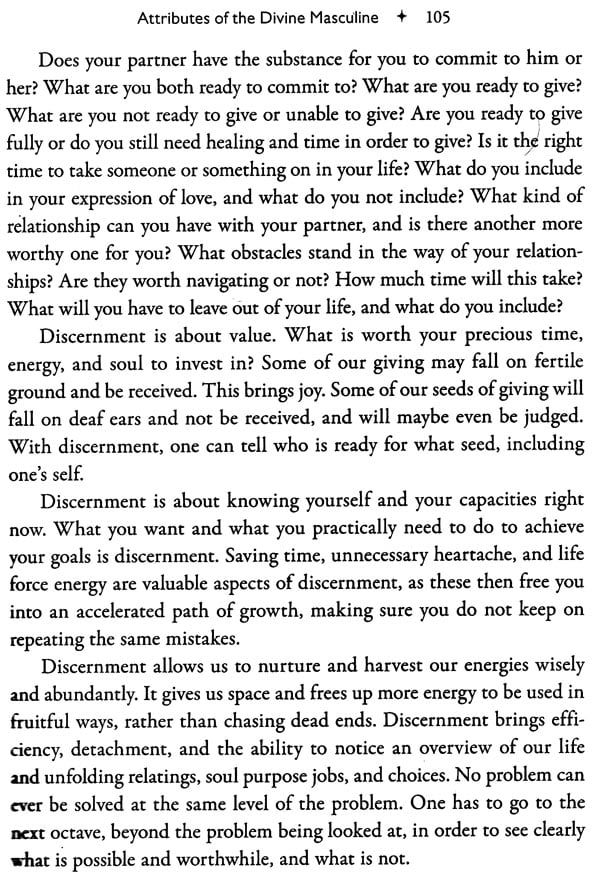 Attributes of the Divine Masculine ✦ 105

Does your partner have the substance for you to commit to him or her? What are you both ready to commit to? What are you ready to give? What are you not ready to give or unable to give? Are you ready to give fully or do you still need healing and time in order to give? Is it the right time to take someone or something on in your life? What do you include in your expression of love, and what do you not include? What kind of relationship can you have with your partner, and is there another more worthy one for you? What obstacles stand in the way of your relationships? Are they worth navigating or not? How much time will this take? What will you have to leave out of your life, and what do you include?

Discernment is about value. What is worth your precious time, energy, and soul to invest in? Some of our giving may fall on fertile ground and be received. This brings joy. Some of our seeds of giving will fall on deaf ears and not be received, and will maybe even be judged. With discernment, one can tell who is ready for what seed, including one's self.

Discernment is about knowing yourself and your capacities right now. What you want and what you practically need to do to achieve your goals is discernment. Saving time, unnecessary heartache, and life force energy are valuable aspects of discernment, as these then free you into an accelerated path of growth, making sure you do not keep on repeating the same mistakes.

Discernment allows us to nurture and harvest our energies wisely and abundantly. It gives us space and frees up more energy to be used in fruitful ways, rather than chasing dead ends. Discernment brings efficiency, detachment, and the ability to notice an overview of our life and unfolding relatings, soul purpose jobs, and choices. No problem can ever be solved at the same level of the problem. One has to go to the next octave, beyond the problem being looked at, in order to see clearly what is possible and worthwhile, and what is not.